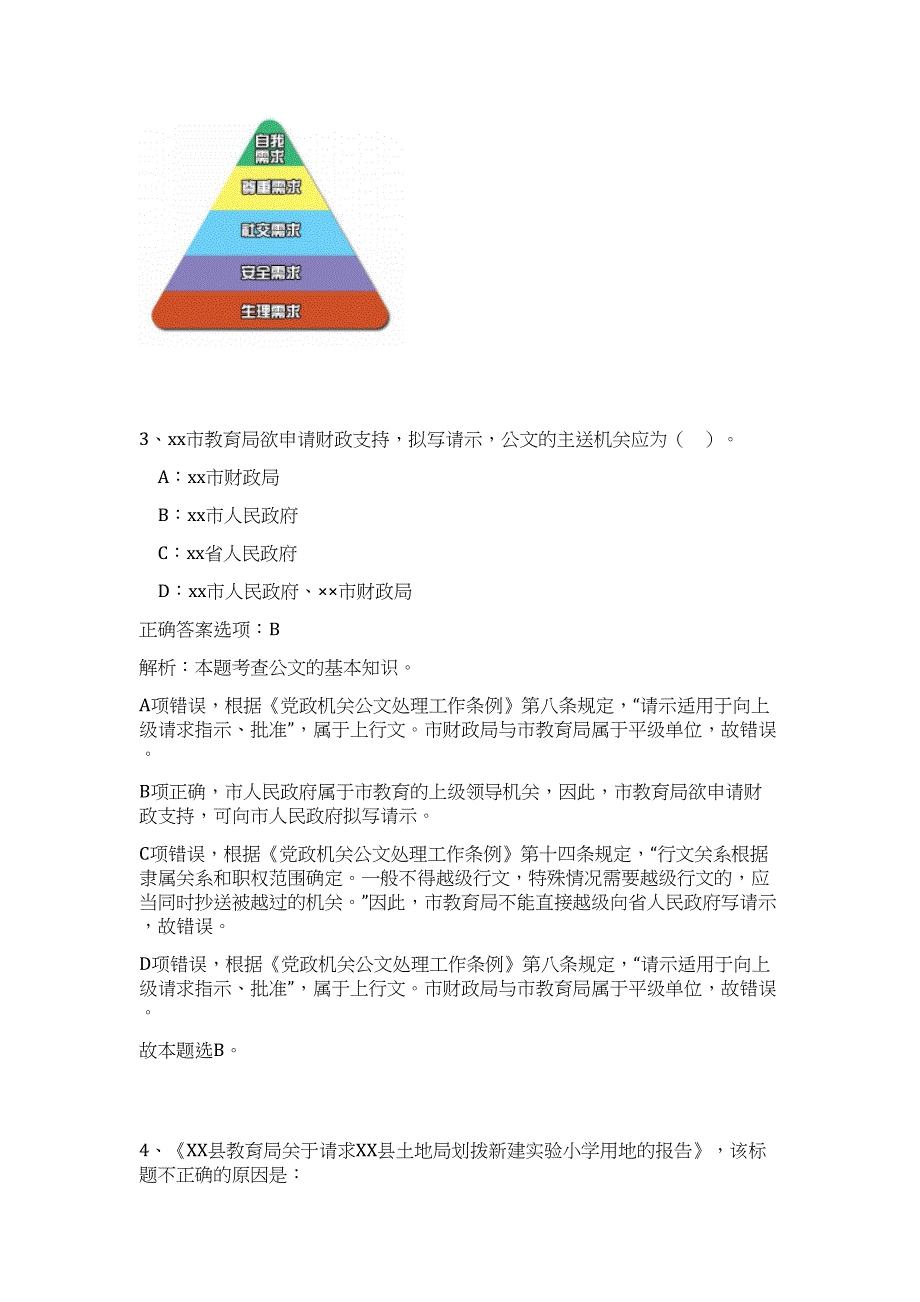 自我需求

尊重需求

社交需求

安全需求

生理需求

3、xx市教育局欲申请财政支持，拟写请示，公文的主送机关应为（ ）。

A：xx市财政局

B：xx市人民政府

C：xx省人民政府

D：xx市人民政府、××市财政局

正确答案选项：B

解析：本题考查公文的基本知识。

A项错误，根据《党政机关公文处理工作条例》第八条规定，“请示适用于向上级请求指示、批准”，属于上行文。市财政局与市教育局属于平级单位，故错误。

B项正确，市人民政府属于市教育的上级领导机关，因此，市教育局欲申请财政支持，可向市人民政府拟写请示。

C项错误，根据《党政机关公文处理工作条例》第十四条规定，“行文关系根据隶属关系和职权范围确定。一般不得越级行文，特殊情况需要越级行文的，应当同时抄送被越过的机关。”因此，市教育局不能直接越级向省人民政府写请示，故错误。

D项错误，根据《党政机关公文处理工作条例》第八条规定，“请示适用于向上级请求指示、批准”，属于上行文。市财政局与市教育局属于平级单位，故错误。

故本题选B。

4、《XX县教育局关于请求XX县土地局划拨新建实验小学用地的报告》，该标题不正确的原因是：